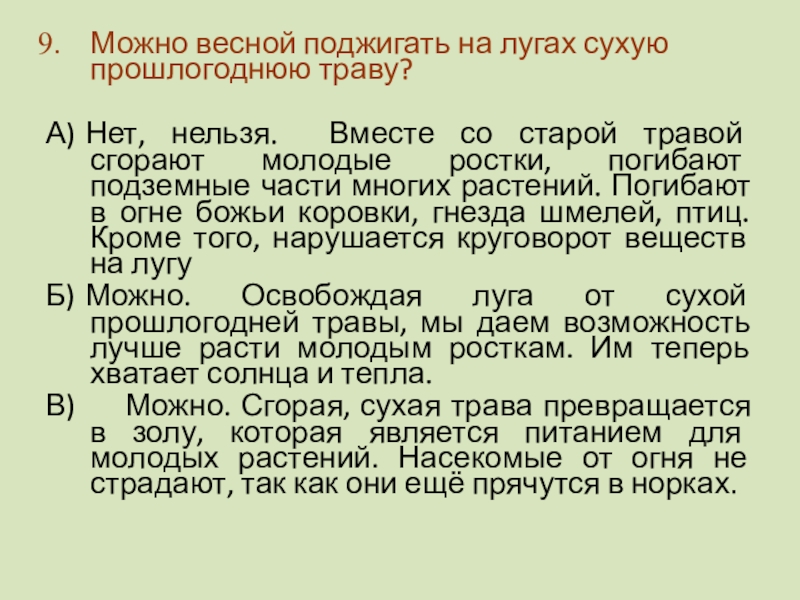 9. Можно весной поджигать на лугах сухую прошлогоднюю траву?

А) Нет, нельзя. Вместе со старой травой сгорают молодые ростки, погибают подземные части многих растений. Погибают в огне божьи коровки, гнезда шмелей, птиц. Кроме того, нарушается круговорот веществ на лугу

Б) Можно. Освобождая луга от сухой прошлогодней травы, мы даем возможность лучше расти молодым росткам. Им теперь хватает солнца и тепла.

В) Можно. Сгорая, сухая трава превращается в золу, которая является питанием для молодых растений. Насекомые от огня не страдают, так как они ещё прячутся в норках.